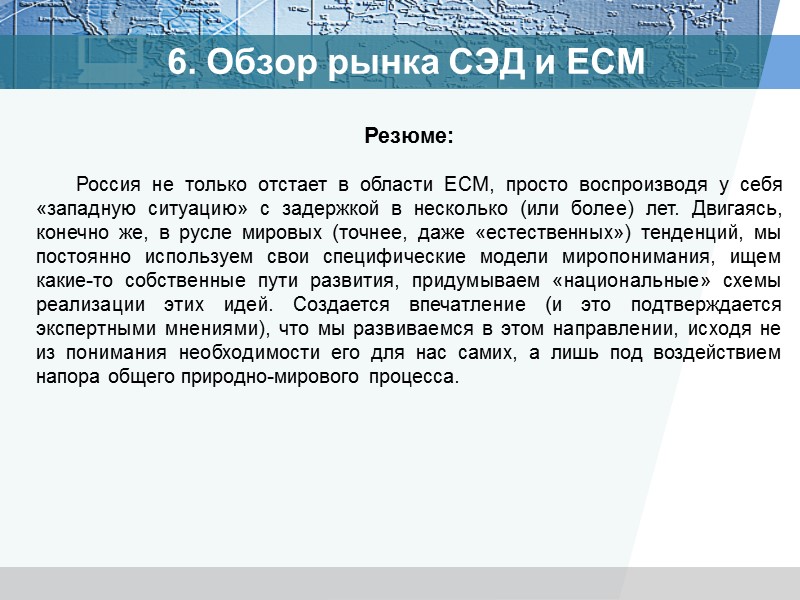 6. Обзор рынка СЭД и ECM

Резюме:

Россия не только отстает в области ECM, просто воспроизводя у себя «западную ситуацию» с задержкой в несколько (или более) лет. Двигаясь, конечно же, в русле мировых (точнее, даже «естественных») тенденций, мы постоянно используем свои специфические модели миропонимания, ищем какие-то собственные пути развития, придумываем «национальные» схемы реализации этих идей. Создается впечатление (и это подтверждается экспертными мнениями), что мы развиваемся в этом направлении, исходя не из понимания необходимости его для нас самих, а лишь под воздействием напора общего природно-мирового процесса.